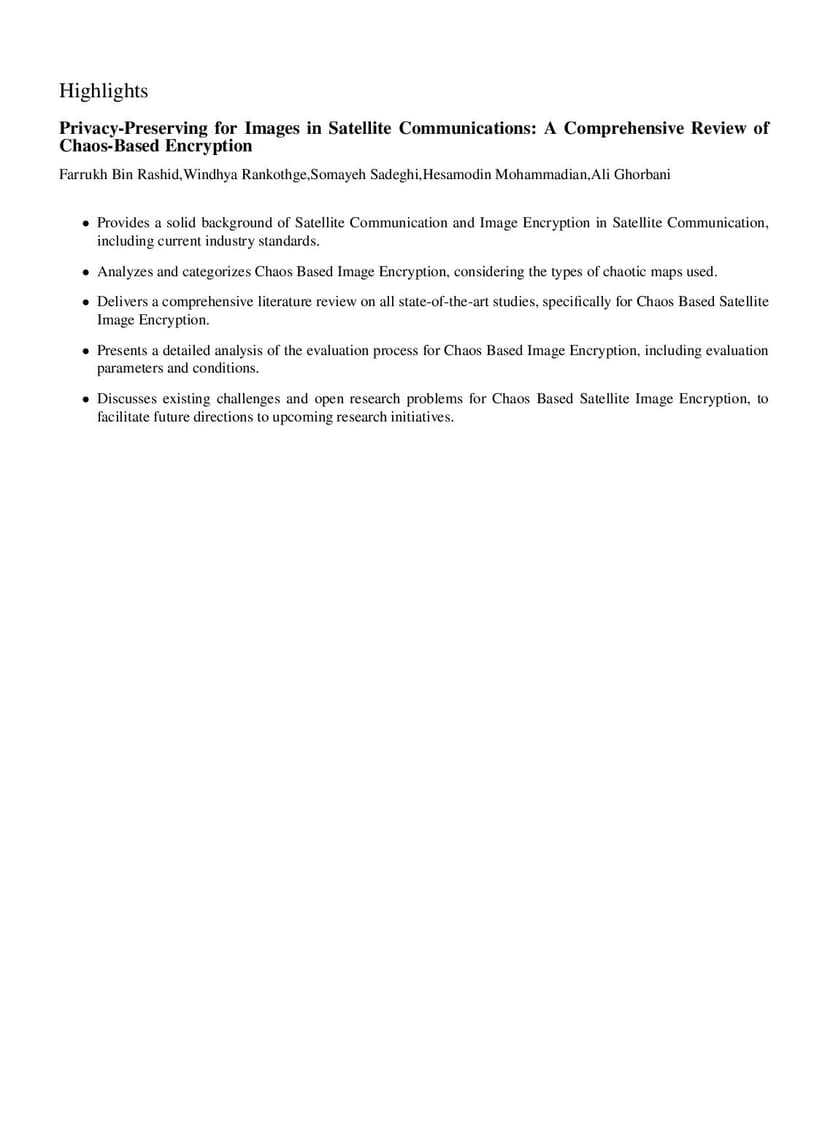 Highlights

Privacy-Preserving for Images in Satellite Communications: A Comprehensive Review of Chaos-Based Encryption

Farrukh Bin Rashid,Windhya Rankothge,Somayeh Sadeghi,Hesamodin Mohammadian,Ali Ghorbani

• Provides a solid background of Satellite Communication and Image Encryption in Satellite Communication, including current industry standards.

• Analyzes and categorizes Chaos Based Image Encryption, considering the types of chaotic maps used.

• Delivers a comprehensive literature review on all state-of-the-art studies, specifically for Chaos Based Satellite Image Encryption.

• Presents a detailed analysis of the evaluation process for Chaos Based Image Encryption, including evaluation parameters and conditions.

• Discusses existing challenges and open research problems for Chaos Based Satellite Image Encryption, to facilitate future directions to upcoming research initiatives.